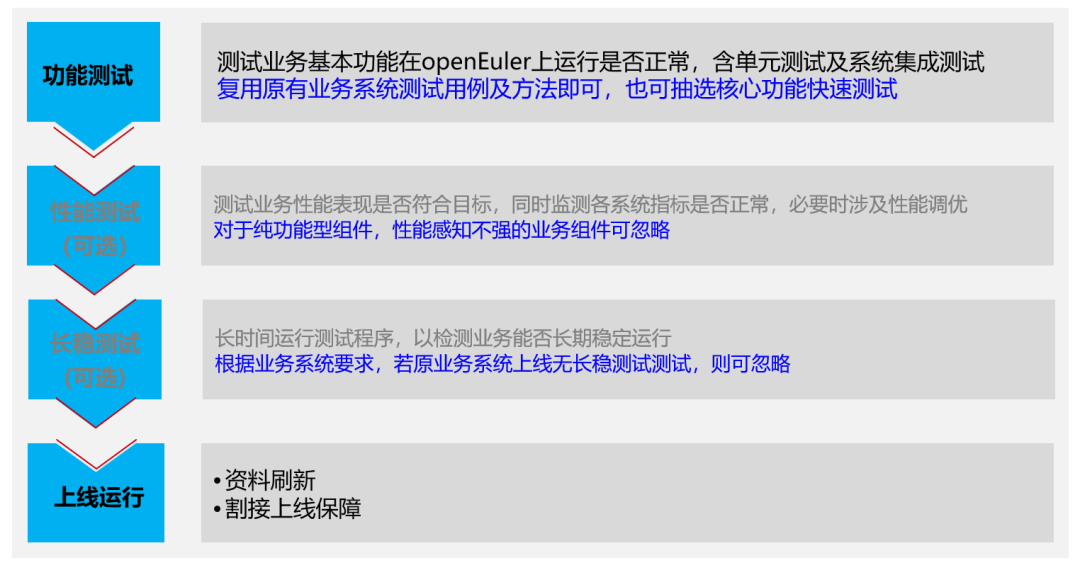 功能测试

测试业务基本功能在openEuler上运行是否正常，含单元测试及系统集成测试
复用原有业务系统测试用例及方法即可，也可抽选核心功能快速测试

性能测试
（可选）

测试业务性能表现是否符合目标，同时监测各系统指标是否正常，必要时涉及性能调优
对于纯功能型组件，性能感知不强的业务组件可忽略

长稳测试
（可选）

长时间运行测试程序，以检测业务能否长期稳定运行
根据业务系统要求，若原业务系统上线无长稳测试测试，则可忽略

上线运行

•资料刷新
•割接上线保障